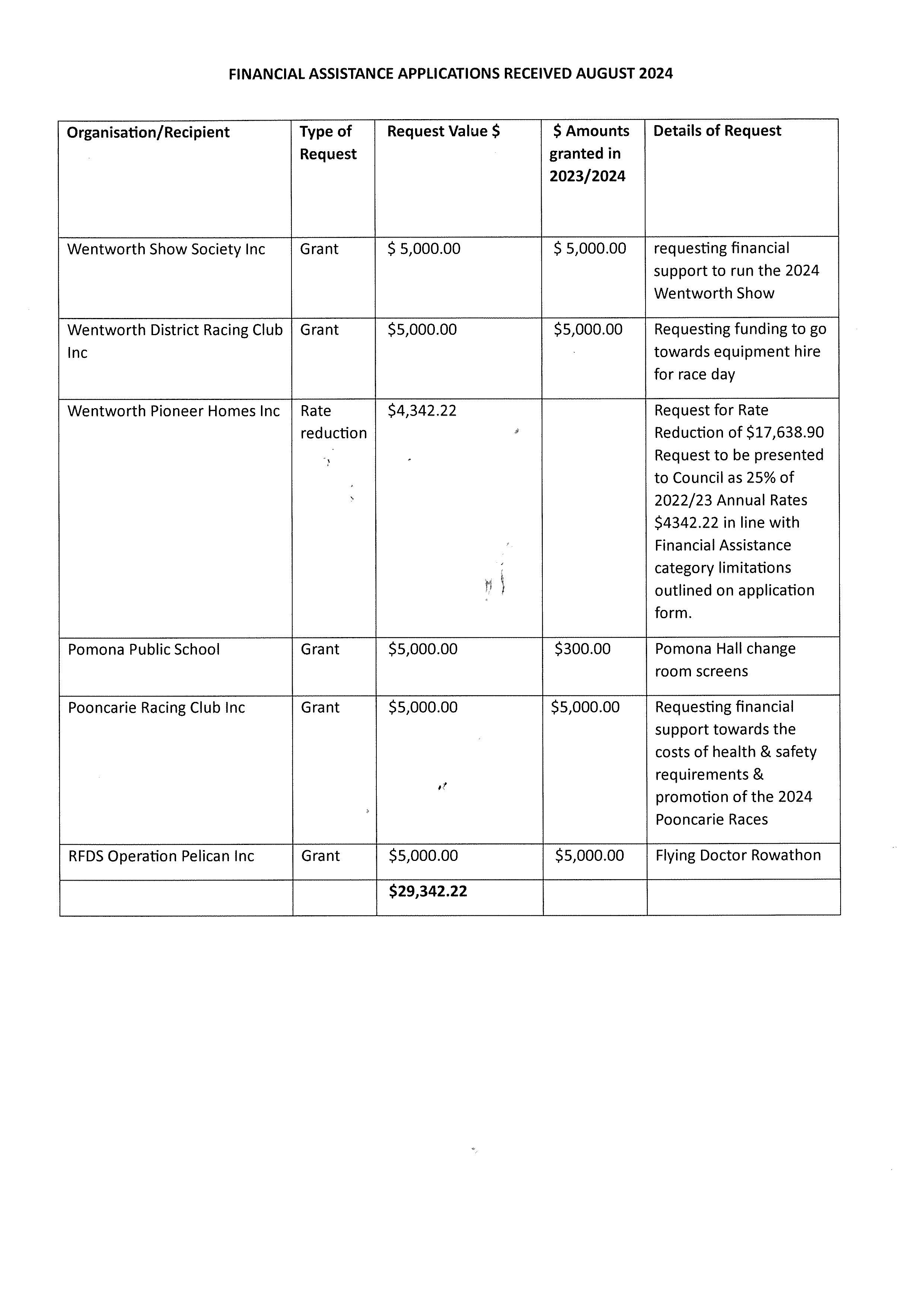 FINANCIAL ASSISTANCE APPLICATIONS RECEIVED AUGUST 2024

| Organisation/Recipient | Type of Request | Request Value \$ | \$ Amounts granted in 2023/2024 | Details of Request |
|---|---|---|---|---|
| Wentworth Show Society Inc | Grant | \$ 5,000.00 | \$ 5,000.00 | requesting financial support to run the 2024 Wentworth Show |
| Wentworth District Racing Club Inc | Grant | \$5,000.00 | \$5,000.00 | Requesting funding to go towards equipment hire for race day |
| Wentworth Pioneer Homes Inc | Rate reduction | \$4,342.22 | | Request for Rate Reduction of \$17,638.90 Request to be presented to Council as 25% of 2022/23 Annual Rates \$4342.22 in line with Financial Assistance category limitations outlined on application form. |
| Pomona Public School | Grant | \$5,000.00 | \$300.00 | Pomona Hall change room screens |
| Pooncarie Racing Club Inc | Grant | \$5,000.00 | \$5,000.00 | Requesting financial support towards the costs of health & safety requirements & promotion of the 2024 Pooncarie Races |
| RFDS Operation Pelican Inc | Grant | \$5,000.00 | \$5,000.00 | Flying Doctor Rowathon |
| | | **\$29,342.22** | | |